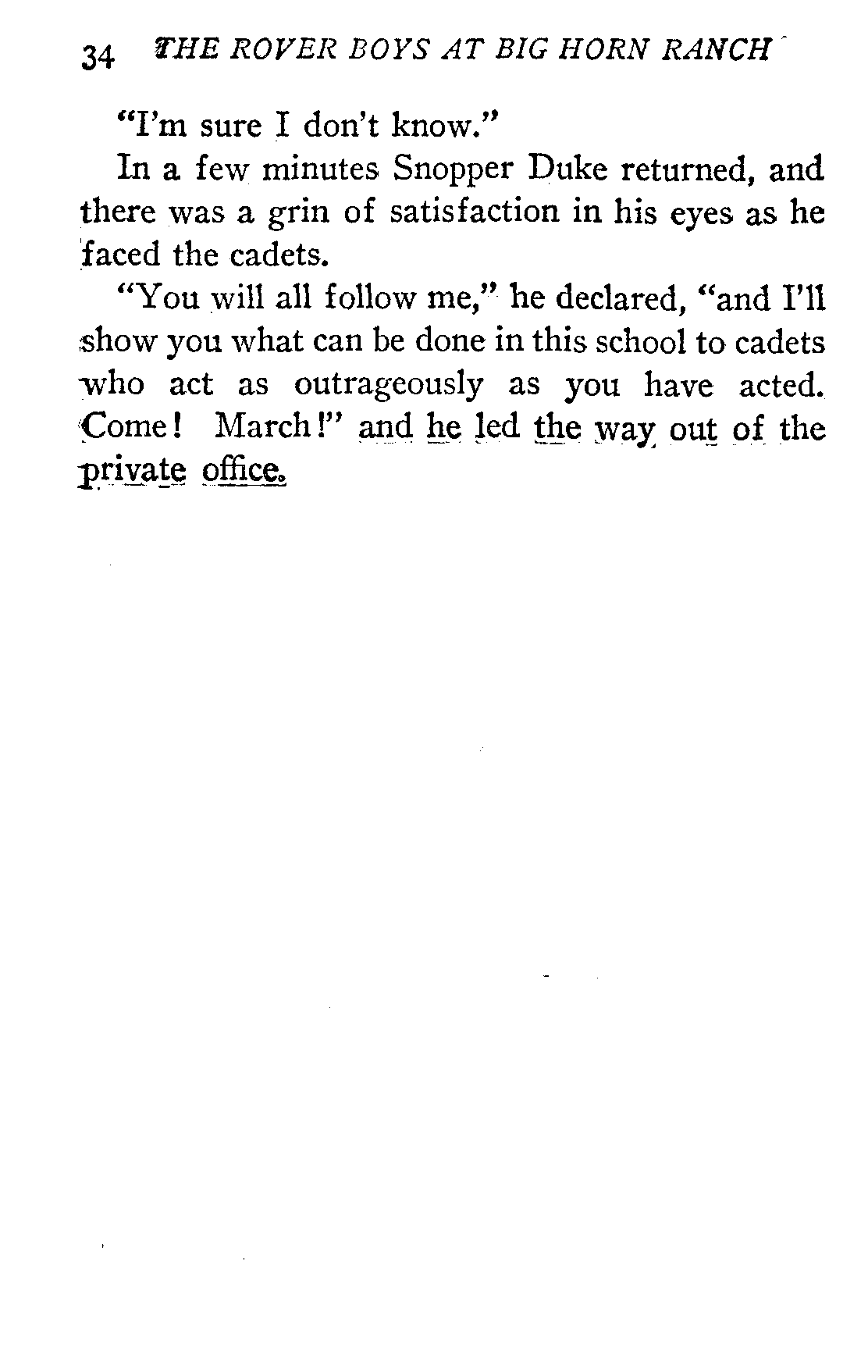 34 THE ROVER BOYS AT BIG HORN RANCH

"I'm sure I don't know."

In a few minutes Snopper Duke returned, and there was a grin of satisfaction in his eyes as he faced the cadets.

"You will all follow me," he declared, "and I'll show you what can be done in this school to cadets who act as outrageously as you have acted. Come! March!" and he led the way out of the private office.